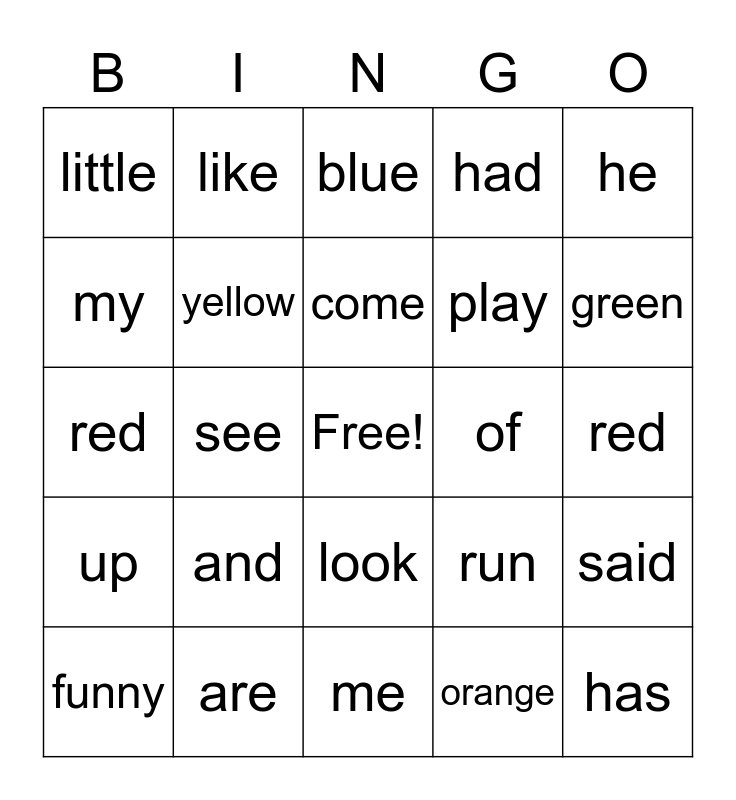 | B | I | N | G | O |
|---|---|---|---|---|
| little | like | blue | had | he |
| my | yellow | come | play | green |
| red | see | Free! | of | red |
| up | and | look | run | said |
| funny | are | me | orange | has |